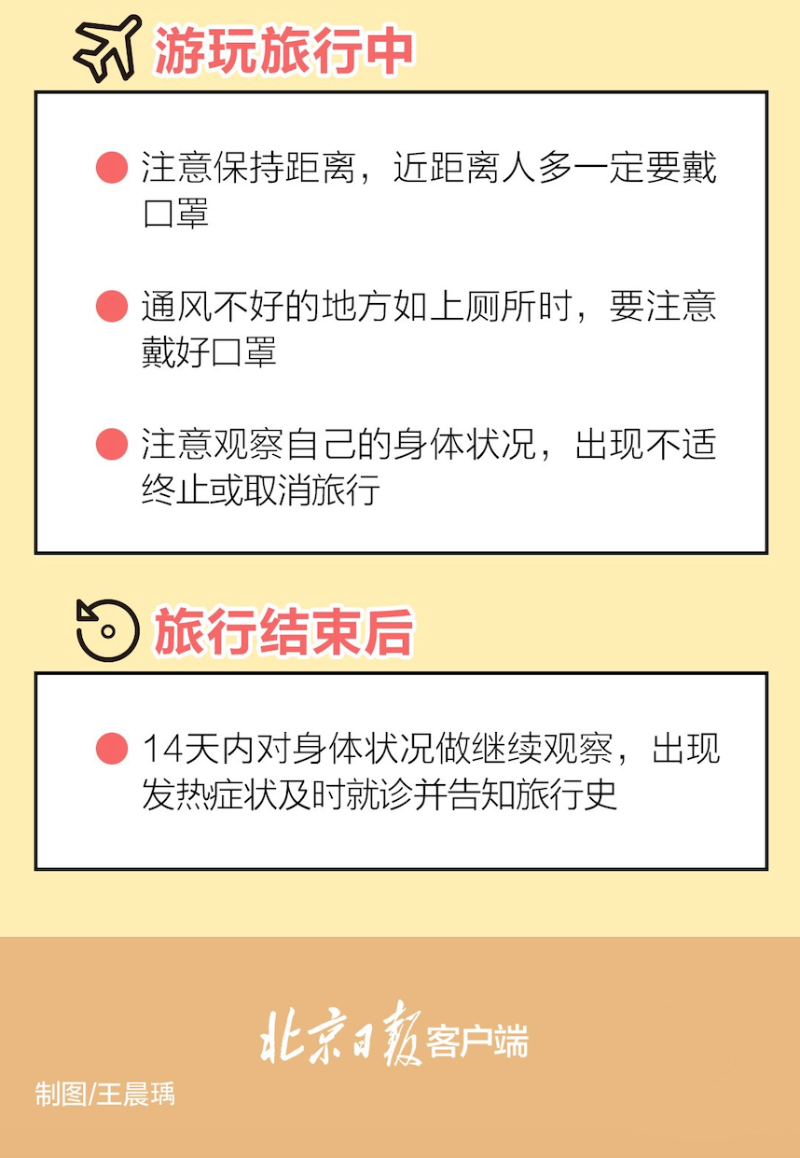 游玩旅行中

注意保持距离，近距离人多一定要戴口罩

通风不好的地方如上厕所时，要注意戴好口罩

注意观察自己的身体状况，出现不适终止或取消旅行

旅行结束后

14天内对身体状况做继续观察，出现发热症状及时就诊并告知旅行史

北京日报客户端

制图/王晨瑀